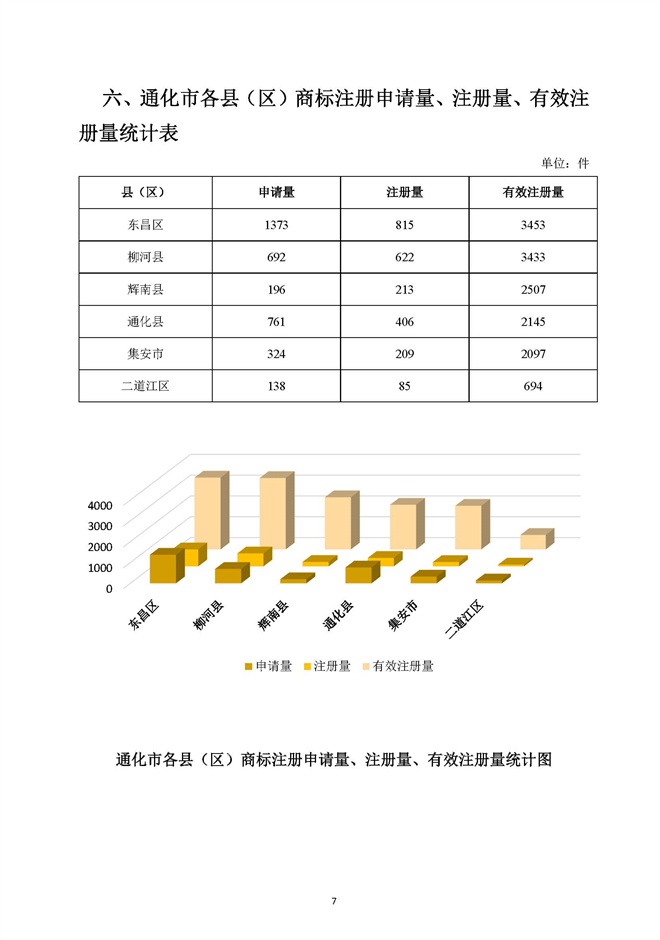 六、通化市各县（区）商标注册申请量、注册量、有效注册量统计表

单位：件

| 县（区） | 申请量 | 注册量 | 有效注册量 |
|---|---|---|---|
| 东昌区 | 1373 | 815 | 3453 |
| 柳河县 | 692 | 622 | 3433 |
| 辉南县 | 196 | 213 | 2507 |
| 通化县 | 761 | 406 | 2145 |
| 集安市 | 324 | 209 | 2097 |
| 二道江区 | 138 | 85 | 694 |

4000
3000
2000
1000
0
东昌区
柳河县
辉南县
通化县
集安市
二道江区

申请量 注册量 有效注册量

通化市各县（区）商标注册申请量、注册量、有效注册量统计图

7